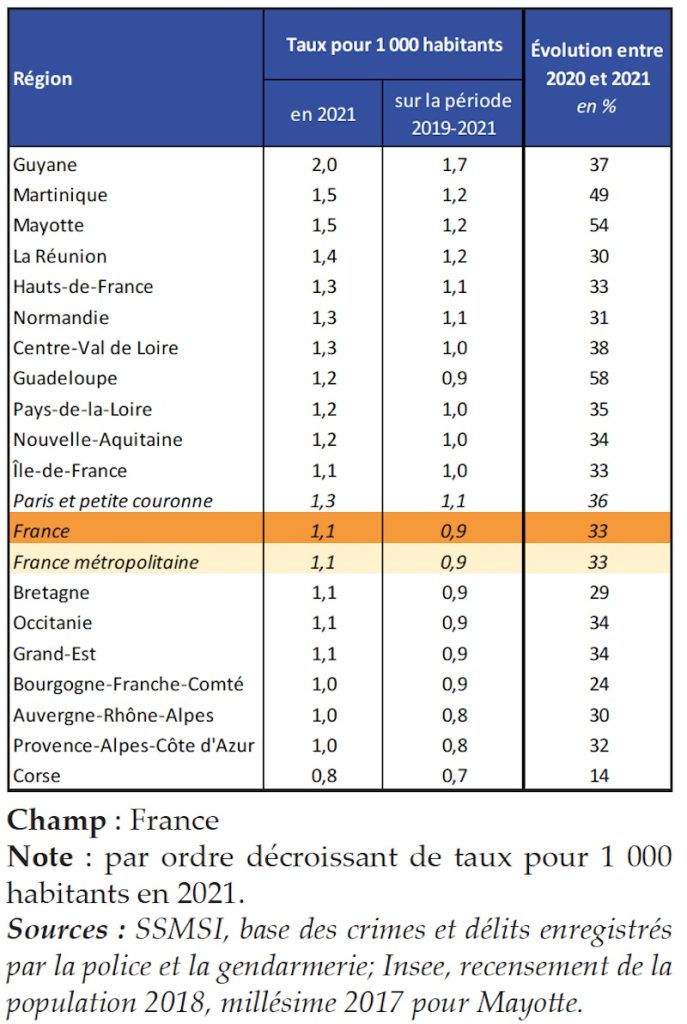 | Région | Taux pour 1 000 habitants en 2021 | Taux pour 1 000 habitants sur la période 2019-2021 | Évolution entre 2020 et 2021 en % |
|---|---|---|---|
| Guyane | 2,0 | 1,7 | 37 |
| Martinique | 1,5 | 1,2 | 49 |
| Mayotte | 1,5 | 1,2 | 54 |
| La Réunion | 1,4 | 1,2 | 30 |
| Hauts-de-France | 1,3 | 1,1 | 33 |
| Normandie | 1,3 | 1,1 | 31 |
| Centre-Val de Loire | 1,3 | 1,0 | 38 |
| Guadeloupe | 1,2 | 0,9 | 58 |
| Pays-de-la-Loire | 1,2 | 1,0 | 35 |
| Nouvelle-Aquitaine | 1,2 | 1,0 | 34 |
| Île-de-France | 1,1 | 1,0 | 33 |
| Paris et petite couronne | 1,3 | 1,1 | 36 |
| France | 1,1 | 0,9 | 33 |
| France métropolitaine | 1,1 | 0,9 | 33 |
| Bretagne | 1,1 | 0,9 | 29 |
| Occitanie | 1,1 | 0,9 | 34 |
| Grand-Est | 1,1 | 0,9 | 34 |
| Bourgogne-Franche-Comté | 1,0 | 0,9 | 24 |
| Auvergne-Rhône-Alpes | 1,0 | 0,8 | 30 |
| Provence-Alpes-Côte d'Azur | 1,0 | 0,8 | 32 |
| Corse | 0,8 | 0,7 | 14 |

Champ : France
Note : par ordre décroissant de taux pour 1 000 habitants en 2021.
Sources : SSMSI, base des crimes et délits enregistrés par la police et la gendarmerie; Insee, recensement de la population 2018, millésime 2017 pour Mayotte.